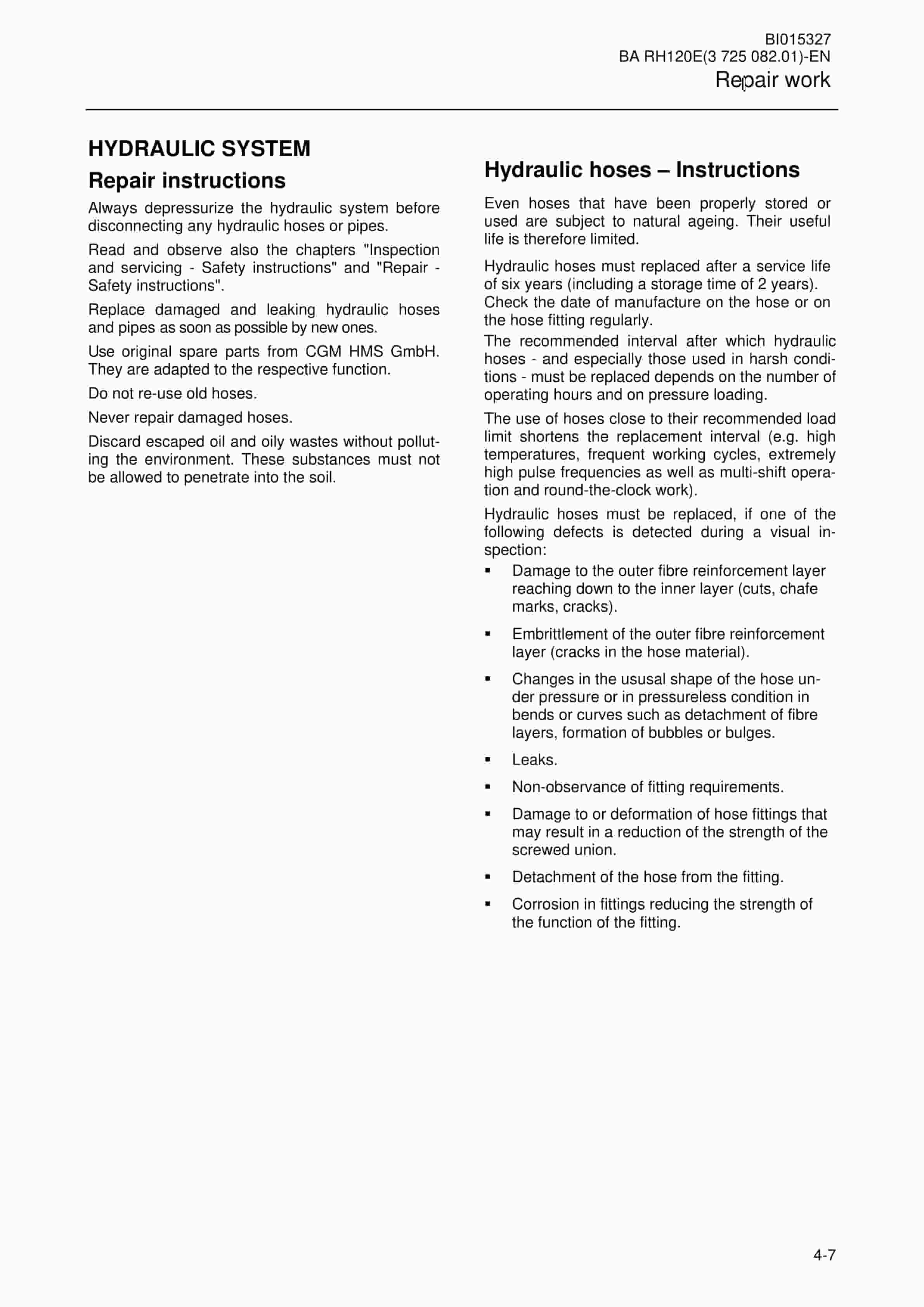 BI015327
BA RH120E(3 725 082.01)-EN
Repair work

HYDRAULIC SYSTEM

Repair instructions

Always depressurize the hydraulic system before disconnecting any hydraulic hoses or pipes.

Read and observe also the chapters "Inspection and servicing - Safety instructions" and "Repair - Safety instructions".

Replace damaged and leaking hydraulic hoses and pipes as soon as possible by new ones.

Use original spare parts from CGM HMS GmbH. They are adapted to the respective function.

Do not re-use old hoses.

Never repair damaged hoses.

Discard escaped oil and oily wastes without polluting the environment. These substances must not be allowed to penetrate into the soil.

Hydraulic hoses – Instructions

Even hoses that have been properly stored or used are subject to natural ageing. Their useful life is therefore limited.

Hydraulic hoses must replaced after a service life of six years (including a storage time of 2 years). Check the date of manufacture on the hose or on the hose fitting regularly.

The recommended interval after which hydraulic hoses - and especially those used in harsh conditions - must be replaced depends on the number of operating hours and on pressure loading.

The use of hoses close to their recommended load limit shortens the replacement interval (e.g. high temperatures, frequent working cycles, extremely high pulse frequencies as well as multi-shift operation and round-the-clock work).

Hydraulic hoses must be replaced, if one of the following defects is detected during a visual inspection:

• Damage to the outer fibre reinforcement layer reaching down to the inner layer (cuts, chafe marks, cracks).

• Embrittlement of the outer fibre reinforcement layer (cracks in the hose material).

• Changes in the ususal shape of the hose under pressure or in pressureless condition in bends or curves such as detachment of fibre layers, formation of bubbles or bulges.

• Leaks.

• Non-observance of fitting requirements.

• Damage to or deformation of hose fittings that may result in a reduction of the strength of the screwed union.

• Detachment of the hose from the fitting.

• Corrosion in fittings reducing the strength of the function of the fitting.

4-7